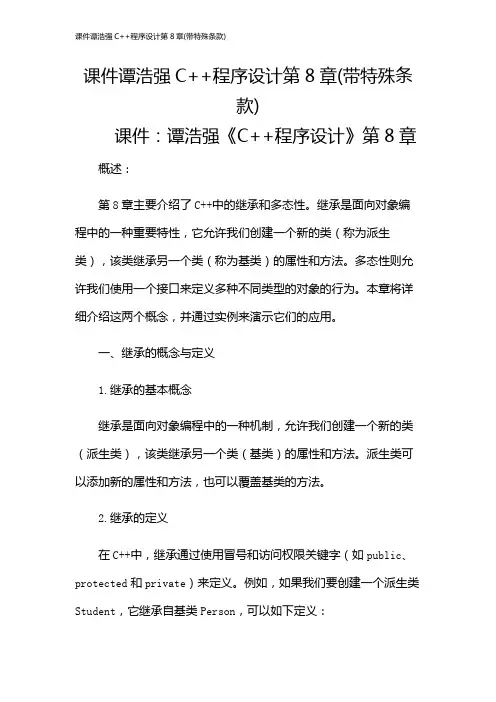 课件谭浩强 C++程序设计第 8 章(带特殊条款)

课件谭浩强 C++程序设计第 8 章(带特殊条款)

课件：谭浩强《C++程序设计》第 8 章

概述：

第 8 章主要介绍了 C++中的继承和多态性。继承是面向对象编程中的一种重要特性，它允许我们创建一个新的类（称为派生类），该类继承另一个类（称为基类）的属性和方法。多态性则允许我们使用一个接口来定义多种不同类型的对象的行为。本章将详细介绍这两个概念，并通过实例来演示它们的应用。

一、继承的概念与定义

1. 继承的基本概念

继承是面向对象编程中的一种机制，允许我们创建一个新的类（派生类），该类继承另一个类（基类）的属性和方法。派生类可以添加新的属性和方法，也可以覆盖基类的方法。

2. 继承的定义

在 C++中，继承通过使用冒号和访问权限关键字（如 public、protected 和 private）来定义。例如，如果我们要创建一个派生类 Student，它继承自基类 Person，可以如下定义：